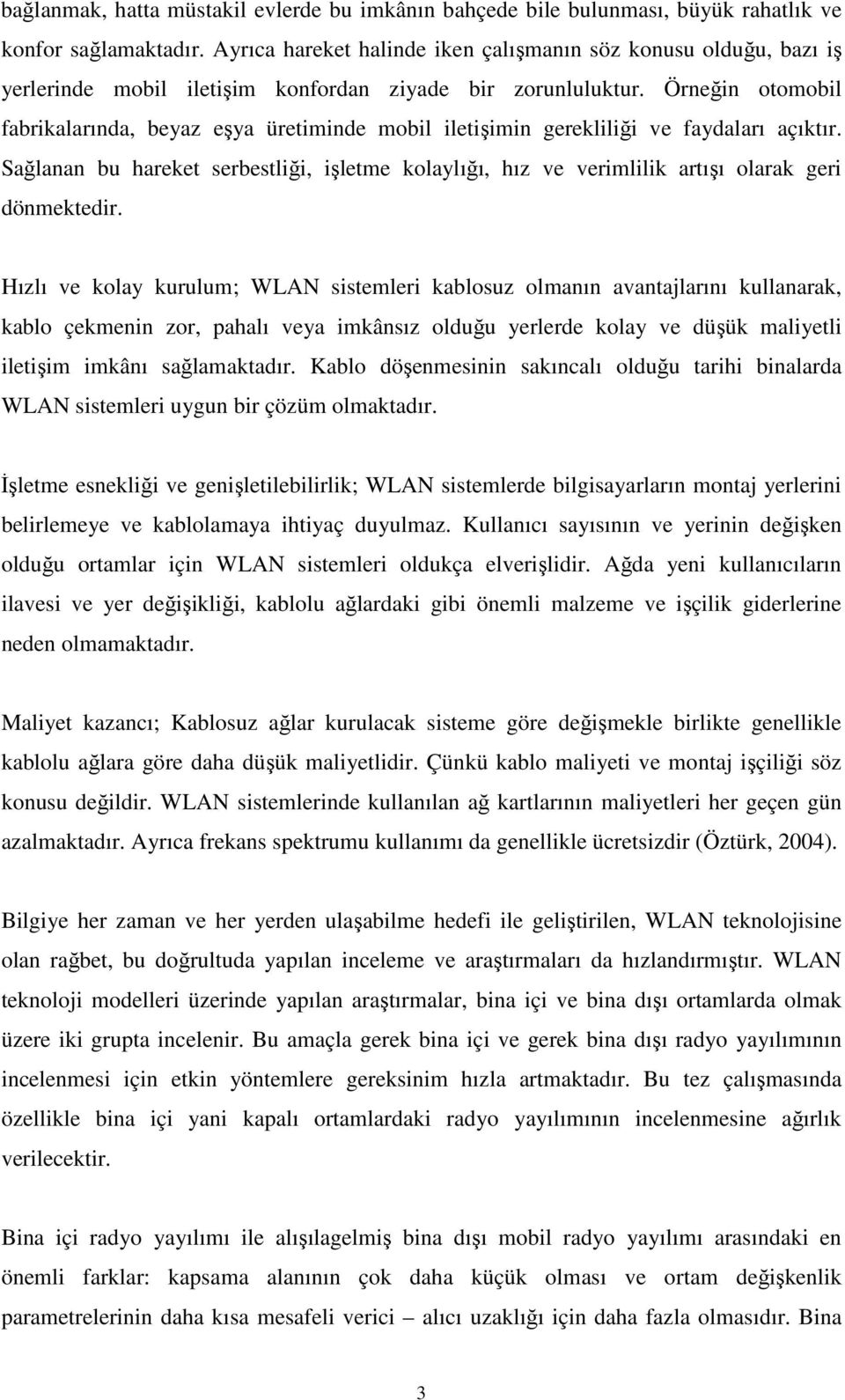 bağlanmak, hatta müstakil evlerde bu imkânın bahçede bile bulunması, büyük rahatlık ve konfor sağlamaktadır. Ayrıca hareket halinde iken çalışmanın söz konusu olduğu, bazı iş yerlerinde mobil iletişim konfordan ziyade bir zorunluluktur. Örneğin otomobil fabrikalarında, beyaz eşya üretiminde mobil iletişimin gerekliliği ve faydaları açıktır. Sağlanan bu hareket serbestliği, işletme kolaylığı, hız ve verimlilik artışı olarak geri dönmektedir.

Hızlı ve kolay kurulum; WLAN sistemleri kablosuz olmanın avantajlarını kullanarak, kablo çekmenin zor, pahalı veya imkânsız olduğu yerlerde kolay ve düşük maliyetli iletişim imkânı sağlamaktadır. Kablo döşenmesinin sakıncalı olduğu tarihi binalarda WLAN sistemleri uygun bir çözüm olmaktadır.

İşletme esnekliği ve genişletilebilirlik; WLAN sistemlerde bilgisayarların montaj yerlerini belirlemeye ve kablolamaya ihtiyaç duyulmaz. Kullanıcı sayısının ve yerinin değişken olduğu ortamlar için WLAN sistemleri oldukça elverişlidir. Ağda yeni kullanıcıların ilavesi ve yer değişikliği, kablolu ağlardaki gibi önemli malzeme ve işçilik giderlerine neden olmamaktadır.

Maliyet kazancı; Kablosuz ağlar kurulacak sisteme göre değişmekle birlikte genellikle kablolu ağlara göre daha düşük maliyetlidir. Çünkü kablo maliyeti ve montaj işçiliği söz konusu değildir. WLAN sistemlerinde kullanılan ağ kartlarının maliyetleri her geçen gün azalmaktadır. Ayrıca frekans spektrumu kullanımı da genellikle ücretsizdir (Öztürk, 2004).

Bilgiye her zaman ve her yerden ulaşabilme hedefi ile geliştirilen, WLAN teknolojisine olan rağbet, bu doğrultuda yapılan inceleme ve araştırmaları da hızlandırmıştır. WLAN teknoloji modelleri üzerinde yapılan araştırmalar, bina içi ve bina dışı ortamlarda olmak üzere iki grupta incelenir. Bu amaçla gerek bina içi ve gerek bina dışı radyo yayılımının incelenmesi için etkin yöntemlere gereksinim hızla artmaktadır. Bu tez çalışmasında özellikle bina içi yani kapalı ortamlardaki radyo yayılımının incelenmesine ağırlık verilecektir.

Bina içi radyo yayılımı ile alışılagelmiş bina dışı mobil radyo yayılımı arasındaki en önemli farklar: kapsama alanının çok daha küçük olması ve ortam değişkenlik parametrelerinin daha kısa mesafeli verici – alıcı uzaklığı için daha fazla olmasıdır. Bina

3